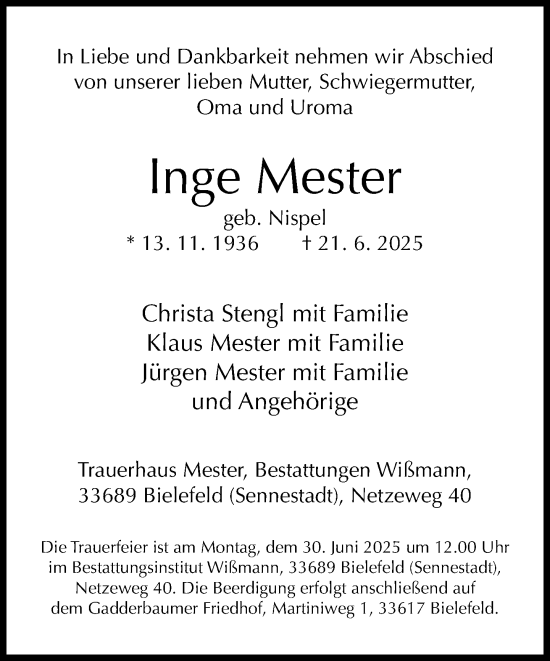 In Liebe und Dankbarkeit nehmen wir Abschied von unserer lieben Mutter, Schwiegermutter, Oma und Uroma

Inge Mester

geb. Nispel

* 13. 11. 1936 † 21. 6. 2025

Christa Stengl mit Familie
Klaus Mester mit Familie
Jürgen Mester mit Familie
und Angehörige

Trauerhaus Mester, Bestattungen Wißmann, 33689 Bielefeld (Sennestadt), Netzeweg 40

Die Trauerfeier ist am Montag, dem 30. Juni 2025 um 12.00 Uhr im Bestattungsinstitut Wißmann, 33689 Bielefeld (Sennestadt), Netzeweg 40. Die Beerdigung erfolgt anschließend auf dem Gadderbaumer Friedhof, Martiniweg 1, 33617 Bielefeld.